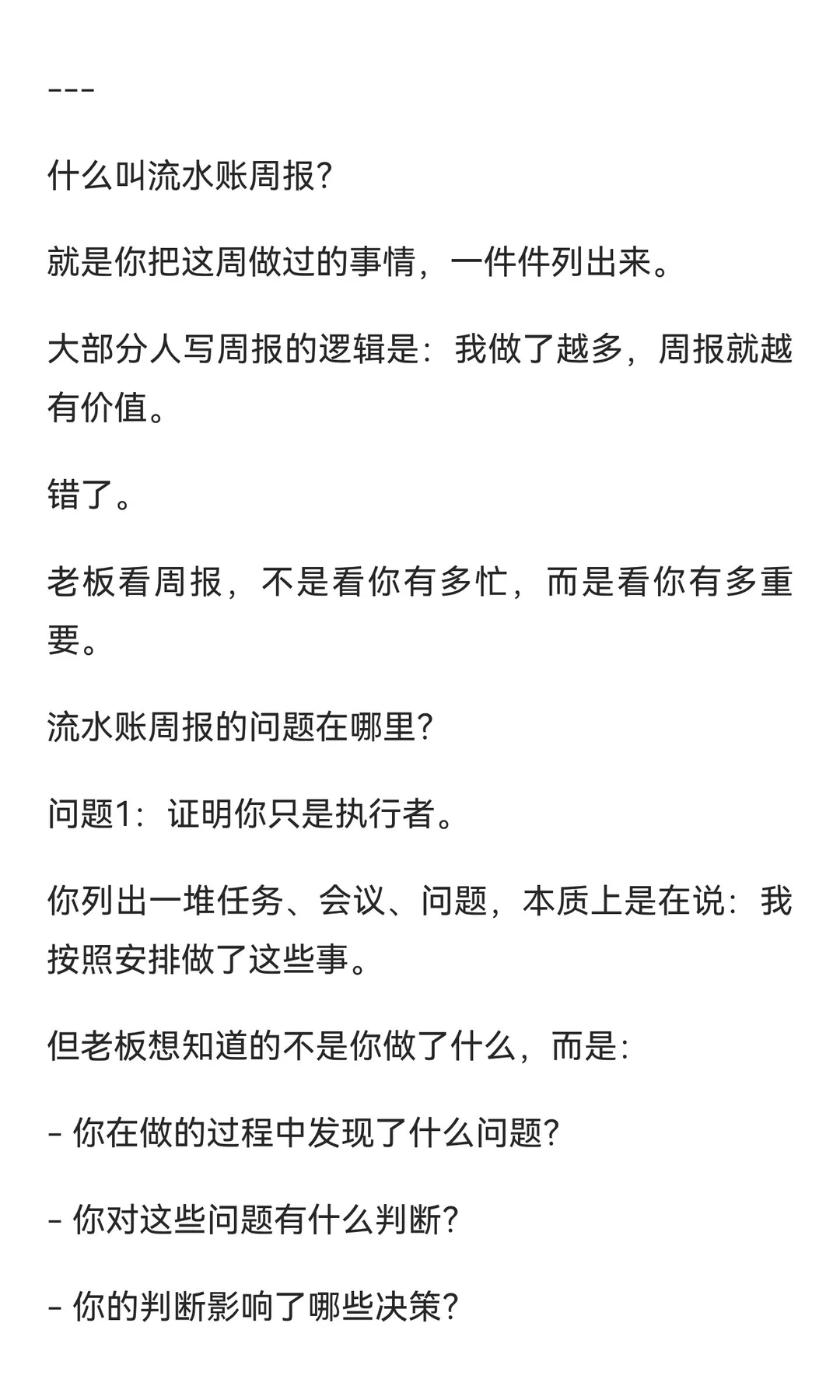 ---

什么叫流水账周报?

就是你把这周做过的事情，一件件列出来。

大部分人写周报的逻辑是：我做了越多，周报就越有价值。

错了。

老板看周报，不是看你有多忙，而是看你有多重要。

流水账周报的问题在哪里?

问题1：证明你只是执行者。

你列出一堆任务、会议、问题，本质上是在说：我按照安排做了这些事。

但老板想知道的不是你做了什么，而是:

- 你在做的过程中发现了什么问题?

- 你对这些问题有什么判断?

- 你的判断影响了哪些决策?